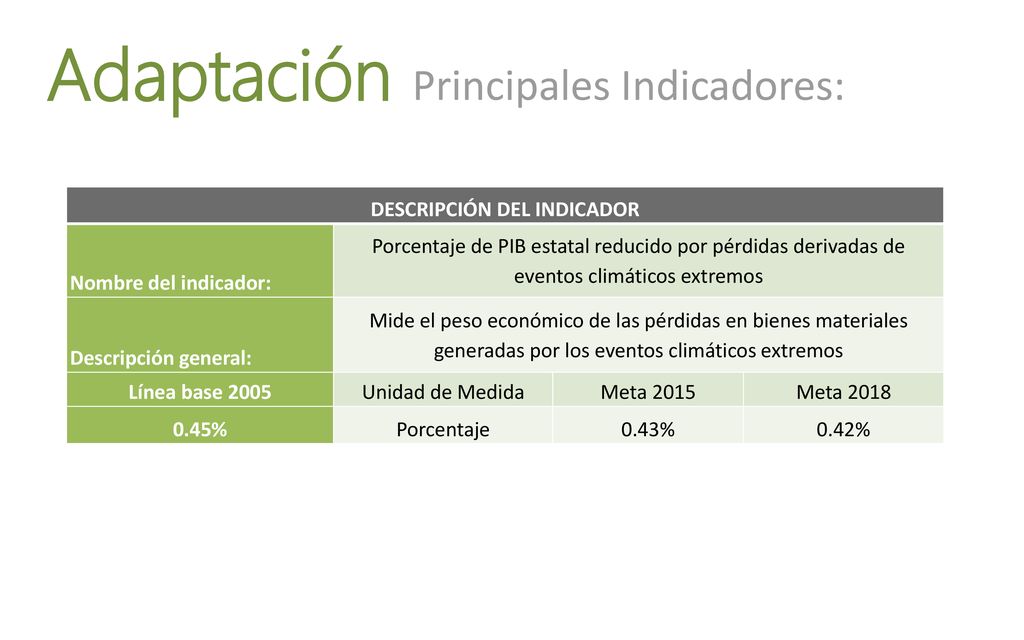 Adaptación Principales Indicadores:

| DESCRIPCIÓN DEL INDICADOR | | | |
|---|---|---|---|
| Nombre del indicador: | Porcentaje de PIB estatal reducido por pérdidas derivadas de eventos climáticos extremos | | |
| Descripción general: | Mide el peso económico de las pérdidas en bienes materiales generadas por los eventos climáticos extremos | | |
| Línea base 2005 | Unidad de Medida | Meta 2015 | Meta 2018 |
| 0.45% | Porcentaje | 0.43% | 0.42% |